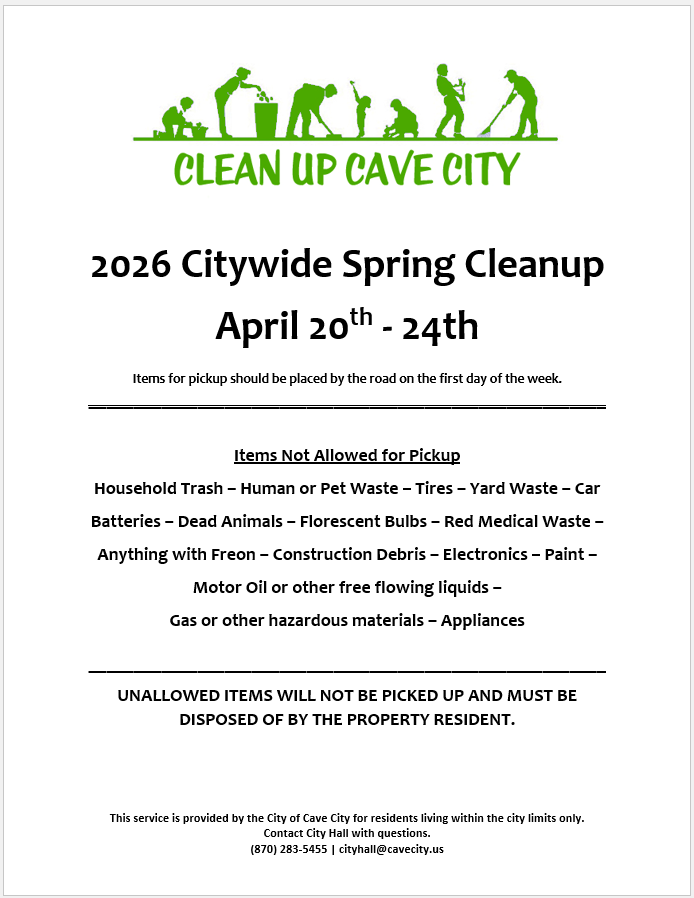 CLEAN UP CAVE CITY

2026 Citywide Spring Cleanup

April 20$^{th}$ - 24th

Items for pickup should be placed by the road on the first day of the week.

Items Not Allowed for Pickup

Household Trash – Human or Pet Waste – Tires – Yard Waste – Car Batteries – Dead Animals – Florescent Bulbs – Red Medical Waste – Anything with Freon – Construction Debris – Electronics – Paint – Motor Oil or other free flowing liquids – Gas or other hazardous materials – Appliances

UNALLOWED ITEMS WILL NOT BE PICKED UP AND MUST BE DISPOSED OF BY THE PROPERTY RESIDENT.

This service is provided by the City of Cave City for residents living within the city limits only.
Contact City Hall with questions.
(870) 283-5455 | cityhall@cavecity.us